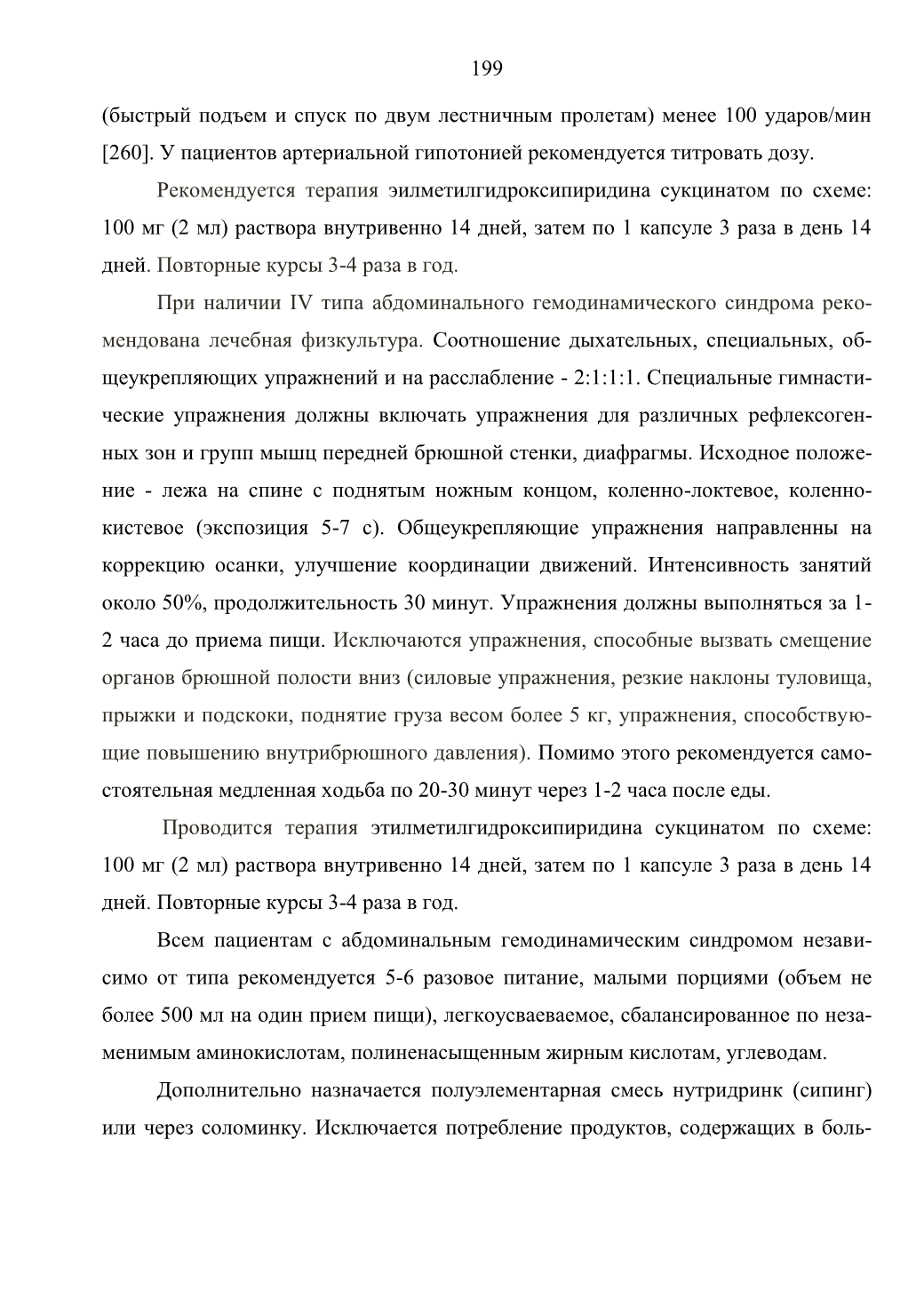 199

(быстрый подъем и спуск по двум лестничным пролетам) менее 100 ударов/мин [260]. У пациентов артериальной гипотонией рекомендуется титровать дозу.

Рекомендуется терапия эилметилгидроксипиридина сукцинатом по схеме: 100 мг (2 мл) раствора внутривенно 14 дней, затем по 1 капсуле 3 раза в день 14 дней. Повторные курсы 3-4 раза в год.

При наличии IV типа абдоминального гемодинамического синдрома рекомендована лечебная физкультура. Соотношение дыхательных, специальных, общеукрепляющих упражнений и на расслабление - 2:1:1:1. Специальные гимнастические упражнения должны включать упражнения для различных рефлексогенных зон и групп мышц передней брюшной стенки, диафрагмы. Исходное положение - лежа на спине с поднятым ножным концом, коленно-локтевое, коленно-кистевое (экспозиция 5-7 с). Общеукрепляющие упражнения направленны на коррекцию осанки, улучшение координации движений. Интенсивность занятий около 50%, продолжительность 30 минут. Упражнения должны выполняться за 1-2 часа до приема пищи. Исключаются упражнения, способные вызвать смещение органов брюшной полости вниз (силовые упражнения, резкие наклоны туловища, прыжки и подскоки, поднятие груза весом более 5 кг, упражнения, способствующие повышению внутрибрюшного давления). Помимо этого рекомендуется самостоятельная медленная ходьба по 20-30 минут через 1-2 часа после еды.

Проводится терапия этилметилгидроксипиридина сукцинатом по схеме: 100 мг (2 мл) раствора внутривенно 14 дней, затем по 1 капсуле 3 раза в день 14 дней. Повторные курсы 3-4 раза в год.

Всем пациентам с абдоминальным гемодинамическим синдромом независимо от типа рекомендуется 5-6 разовое питание, малыми порциями (объем не более 500 мл на один прием пищи), легкоусваеваемое, сбалансированное по незаменимым аминокислотам, полиненасыщенным жирным кислотам, углеводам.

Дополнительно назначается полуэлементарная смесь нутридринк (сипинг) или через соломинку. Исключается потребление продуктов, содержащих в боль-